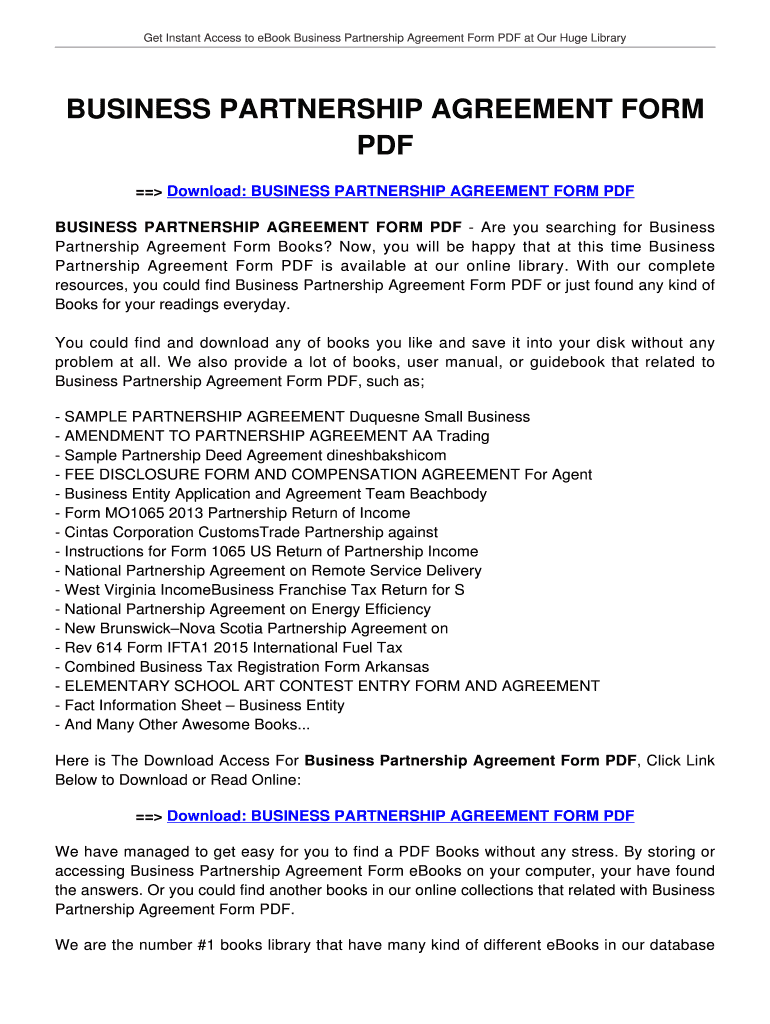 Get Instant Access to eBook Business Partnership Agreement Form PDF at Our Huge Library

BUSINESS PARTNERSHIP AGREEMENT FORM PDF

==> Download: BUSINESS PARTNERSHIP AGREEMENT FORM PDF

BUSINESS PARTNERSHIP AGREEMENT FORM PDF - Are you searching for Business Partnership Agreement Form Books? Now, you will be happy that at this time Business Partnership Agreement Form PDF is available at our online library. With our complete resources, you could find Business Partnership Agreement Form PDF or just found any kind of Books for your readings everyday.

You could find and download any of books you like and save it into your disk without any problem at all. We also provide a lot of books, user manual, or guidebook that related to Business Partnership Agreement Form PDF, such as;

- SAMPLE PARTNERSHIP AGREEMENT Duquesne Small Business
- AMENDMENT TO PARTNERSHIP AGREEMENT AA Trading
- Sample Partnership Deed Agreement dineshbakshicom
- FEE DISCLOSURE FORM AND COMPENSATION AGREEMENT For Agent
- Business Entity Application and Agreement Team Beachbody
- Form MO1065 2013 Partnership Return of Income
- Cintas Corporation CustomsTrade Partnership against
- Instructions for Form 1065 US Return of Partnership Income
- National Partnership Agreement on Remote Service Delivery
- West Virginia IncomeBusiness Franchise Tax Return for S
- National Partnership Agreement on Energy Efficiency
- New Brunswick–Nova Scotia Partnership Agreement on
- Rev 614 Form IFTA1 2015 International Fuel Tax
- Combined Business Tax Registration Form Arkansas
- ELEMENTARY SCHOOL ART CONTEST ENTRY FORM AND AGREEMENT
- Fact Information Sheet – Business Entity
- And Many Other Awesome Books...

Here is The Download Access For Business Partnership Agreement Form PDF, Click Link Below to Download or Read Online:

==> Download: BUSINESS PARTNERSHIP AGREEMENT FORM PDF

We have managed to get easy for you to find a PDF Books without any stress. By storing or accessing Business Partnership Agreement Form eBooks on your computer, your have found the answers. Or you could find another books in our online collections that related with Business Partnership Agreement Form PDF.

We are the number #1 books library that have many kind of different eBooks in our database